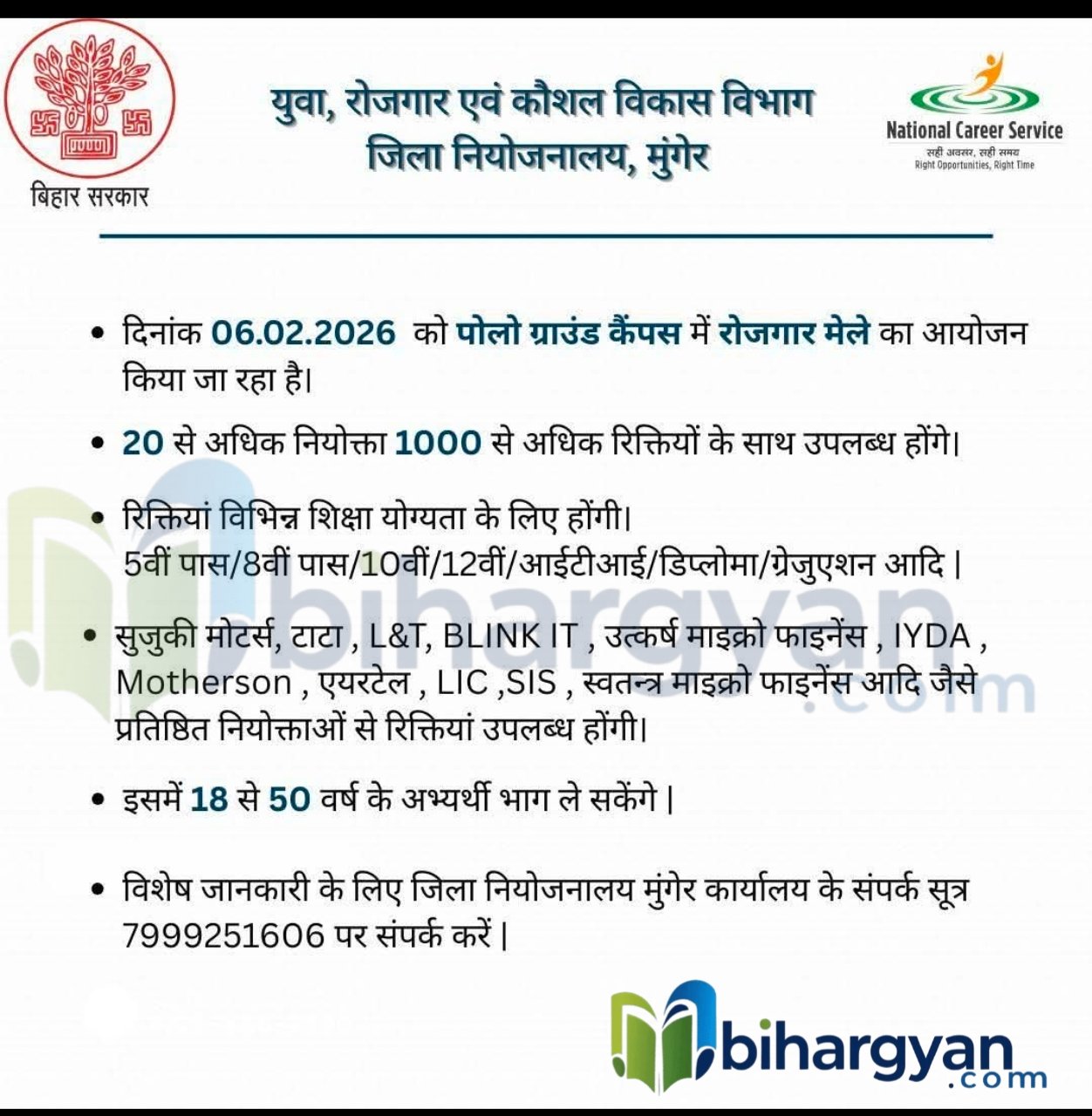 बिहार सरकार

युवा, रोजगार एवं कौशल विकास विभाग
जिला नियोजनालय, मुंगेर

National Career Service
सही अवसर, सही समय
Right Opportunities, Right Time

• दिनांक 06.02.2026 को पोलो ग्राउंड कैंपस में रोजगार मेले का आयोजन किया जा रहा है।

• 20 से अधिक नियोक्ता 1000 से अधिक रिक्तियों के साथ उपलब्ध होंगे।

• रिक्तियां विभिन्न शिक्षा योग्यता के लिए होंगी।
5वीं पास/8वीं पास/10वीं/12वीं/आईटीआई/डिप्लोमा/ग्रेजुएशन आदि |

• सुजुकी मोटर्स, टाटा , L&T, BLINK IT , उत्कर्ष माइक्रो फाइनेंस , IYDA , Motherson , एयरटेल , LIC ,SIS , स्वतन्त्र माइक्रो फाइनेंस आदि जैसे प्रतिष्ठित नियोक्ताओं से रिक्तियां उपलब्ध होंगी।

• इसमें 18 से 50 वर्ष के अभ्यर्थी भाग ले सकेंगे |

• विशेष जानकारी के लिए जिला नियोजनालय मुंगेर कार्यालय के संपर्क सूत्र 7999251606 पर संपर्क करें |

bihargyan.com